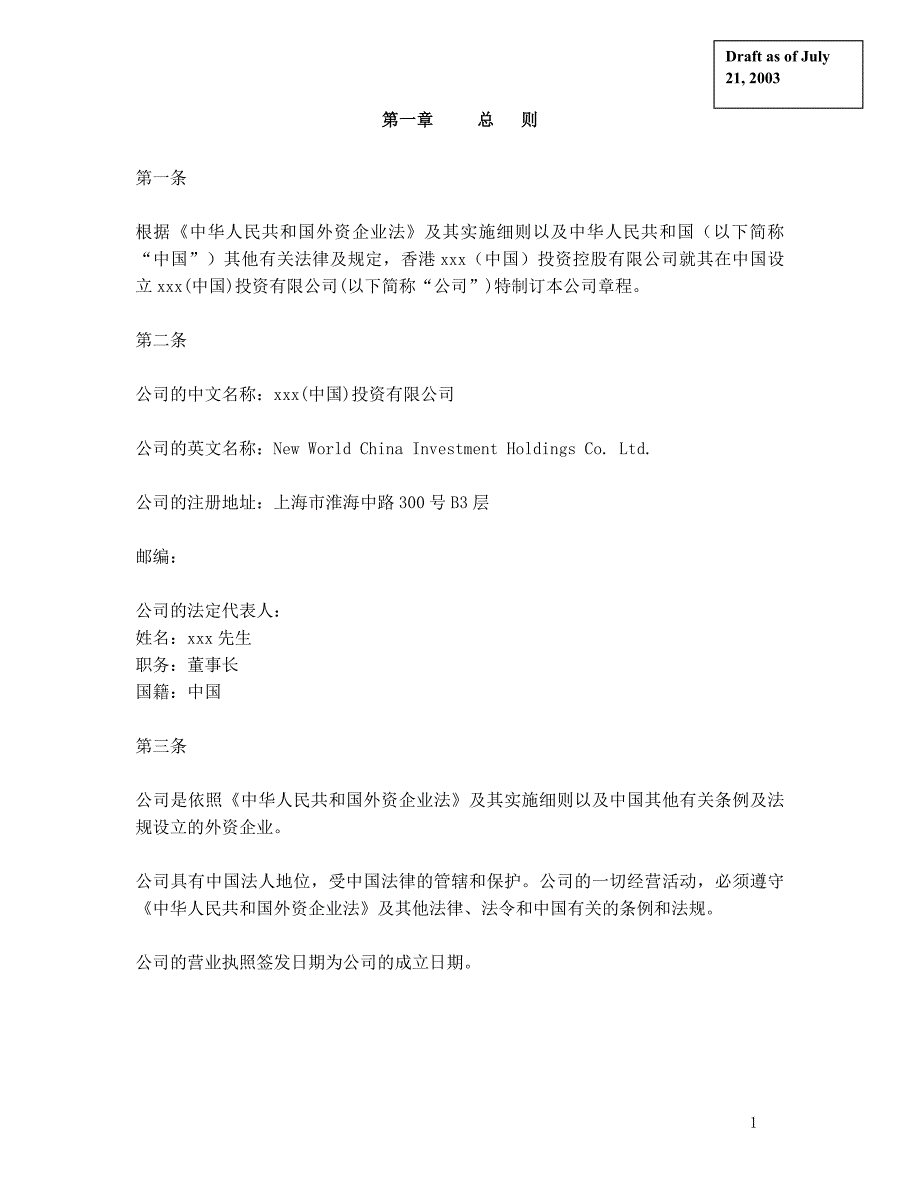 Draft as of July 21, 2003

第一章 总 则

第一条

根据《中华人民共和国外资企业法》及其实施细则以及中华人民共和国（以下简称“中国”）其他有关法律及规定，香港 xxx（中国）投资控股有限公司就其在中国设立 xxx(中国)投资有限公司(以下简称“公司”)特制订本公司章程。

第二条

公司的中文名称：xxx(中国)投资有限公司

公司的英文名称：New World China Investment Holdings Co. Ltd.

公司的注册地址：上海市淮海中路 300 号 B3 层

邮编：

公司的法定代表人：
姓名：xxx 先生
职务：董事长
国籍：中国

第三条

公司是依照《中华人民共和国外资企业法》及其实施细则以及中国其他有关条例及法规设立的外资企业。

公司具有中国法人地位，受中国法律的管辖和保护。公司的一切经营活动，必须遵守《中华人民共和国外资企业法》及其他法律、法令和中国有关的条例和法规。

公司的营业执照签发日期为公司的成立日期。

1